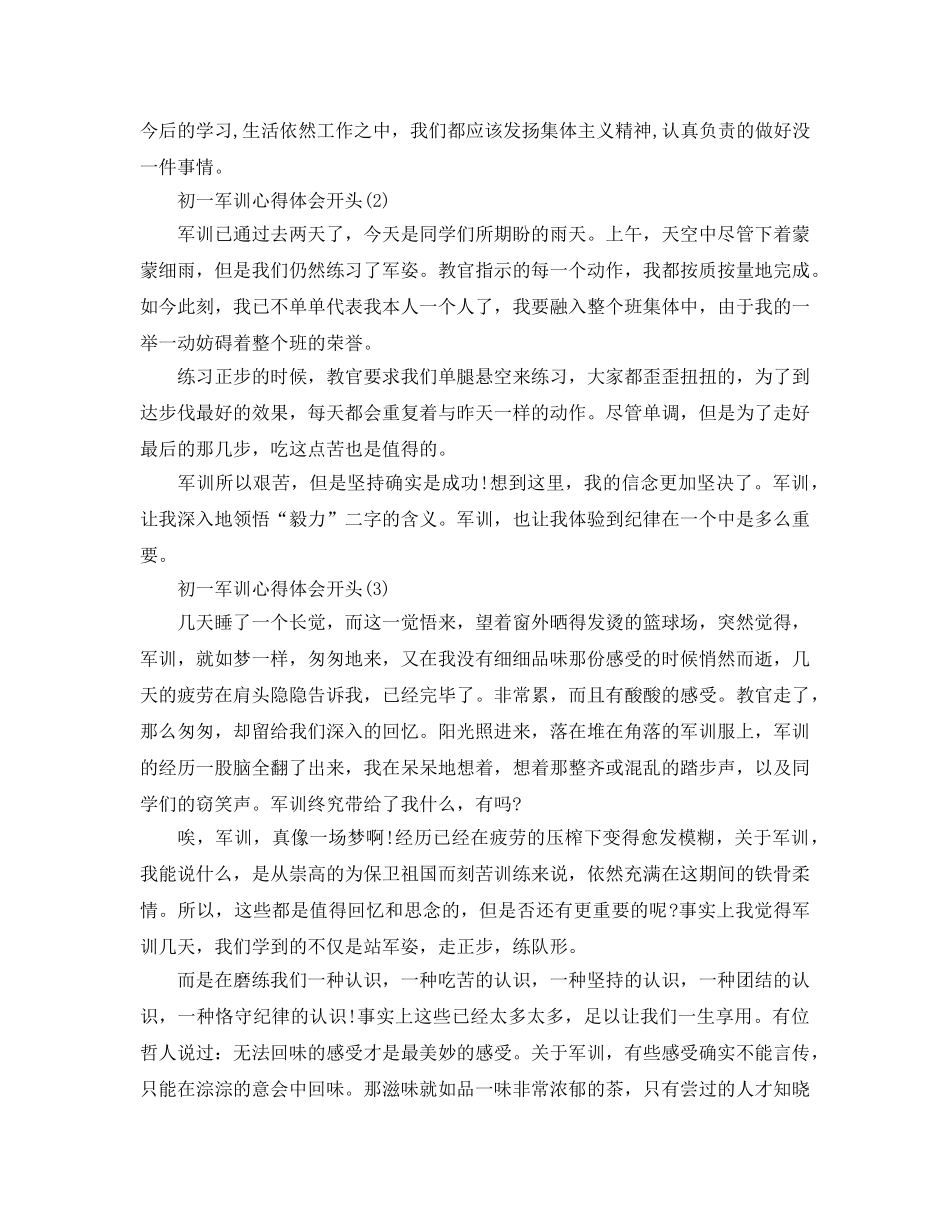 今后的学习,生活依然工作之中，我们都应该发扬集体主义精神,认真负责的做好没一件事情。

初一军训心得体会开头(2)

军训已通过去两天了，今天是同学们所期盼的雨天。上午，天空中尽管下着蒙蒙细雨，但是我们仍然练习了军姿。教官指示的每一个动作，我都按质按量地完成。如今此刻，我已不单单代表我本人一个人了，我要融入整个班集体中，由于我的一举一动妨碍着整个班的荣誉。

练习正步的时候，教官要求我们单腿悬空来练习，大家都歪歪扭扭的，为了到达步伐最好的效果，每天都会重复着与昨天一样的动作。尽管单调，但是为了走好最后的那几步，吃这点苦也是值得的。

军训所以艰苦，但是坚持确实是成功!想到这里，我的信念更加坚决了。军训，让我深入地领悟“毅力”二字的含义。军训，也让我体验到纪律在一个中是多么重要。

初一军训心得体会开头(3)

几天睡了一个长觉，而这一觉悟来，望着窗外晒得发烫的篮球场，突然觉得，军训，就如梦一样，匆匆地来，又在我没有细细品味那份感受的时候悄然而逝，几天的疲劳在肩头隐隐告诉我，已经完毕了。非常累，而且有酸酸的感受。教官走了，那么匆匆，却留给我们深入的回忆。阳光照进来，落在堆在角落的军训服上，军训的经历一股脑全翻了出来，我在呆呆地想着，想着那整齐或混乱的踏步声，以及同学们的窃笑声。军训终究带给了我什么，有吗?

唉，军训，真像一场梦啊!经历已经在疲劳的压榨下变得愈发模糊，关于军训，我能说什么，是从崇高的为保卫祖国而刻苦训练来说，依然充满在这期间的铁骨柔情。所以，这些都是值得回忆和思念的，但是否还有更重要的呢?事实上我觉得军训几天，我们学到的不仅是站军姿，走正步，练队形。

而是在磨练我们一种认识，一种吃苦的认识，一种坚持的认识，一种团结的认识，一种恪守纪律的认识!事实上这些已经太多太多，足以让我们一生享用。有位哲人说过：无法回味的感受才是最美妙的感受。关于军训，有些感受确实不能言传，只能在淙淙的意会中回味。那滋味就如品一味非常浓郁的茶，只有尝过的人才知晓